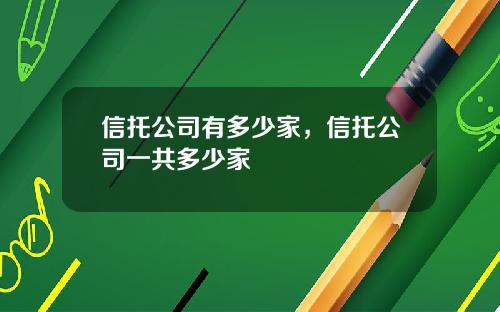 信托公司有多少家，信托公司一共多少家